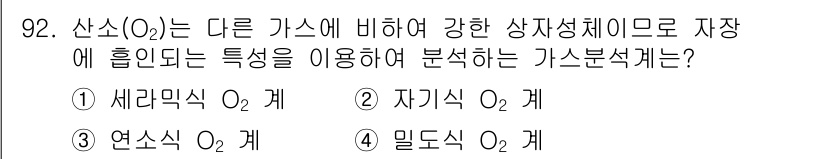 92. 산소($O_2$)는 다른 가스에 비하여 강한 상자성체이므로 자장에 흡인되는 특성을 이용하여 분석하는 가스분석계는?

① 세라믹식 $O_2$ 계
② 자기식 $O_2$ 계
③ 연소식 $O_2$ 계
④ 밀도식 $O_2$ 계